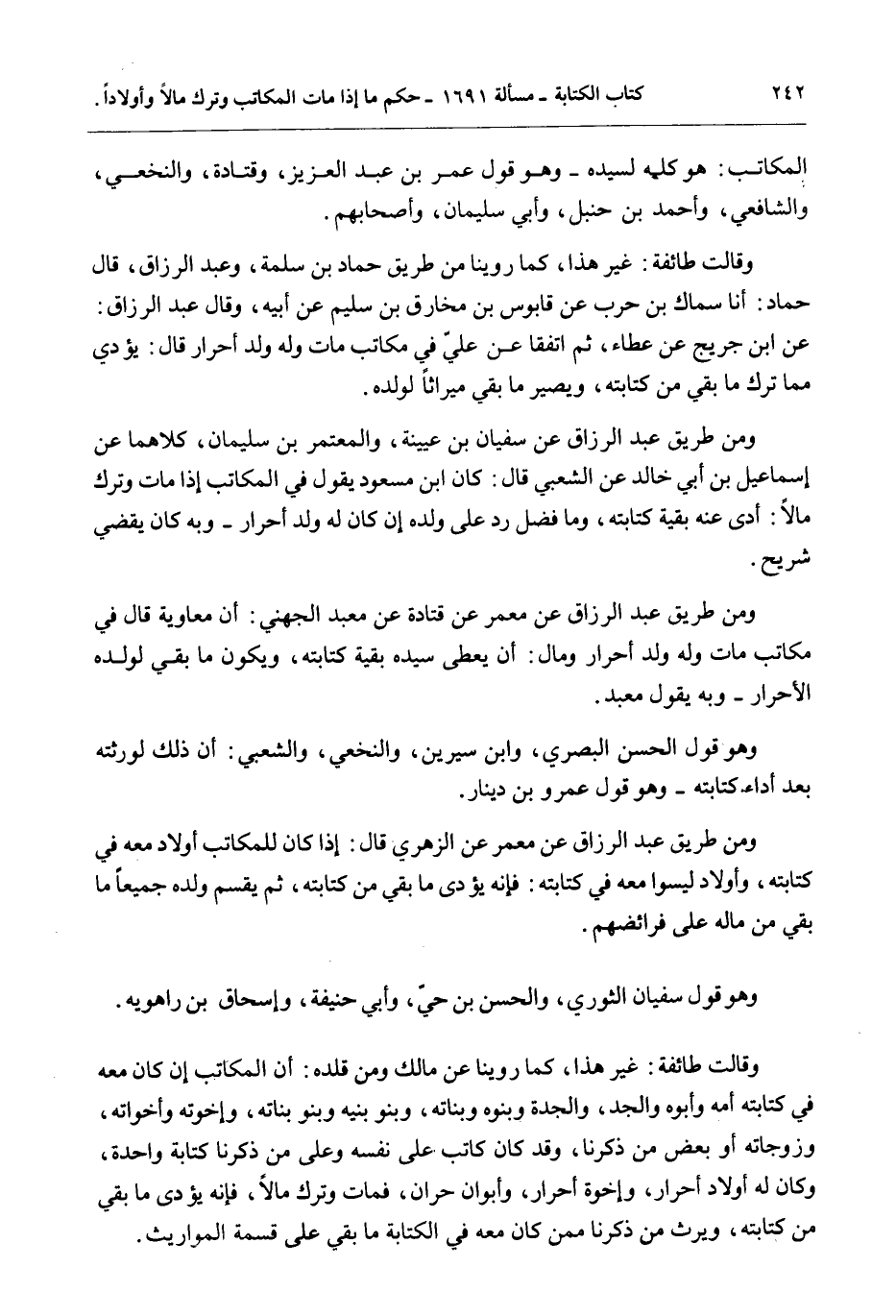 ٢٤٢ كتاب الكتابة ـ مسألة ١٦٩١ ـ حكم ما إذا مات المكاتب وترك مالاً وأولاداً.

المكاتب: هو كله لسيده ـ وهو قول عمر بن عبد العزيز، وقتادة، والنخعي، والشافعي، وأحمد بن حنبل، وأبي سليمان، وأصحابهم.

وقالت طائفة: غير هذا، كما روينا من طريق حماد بن سلمة، وعبد الرزاق، قال حماد: أنا سماك بن حرب عن قابوس بن مخارق بن سليم عن أبيه، وقال عبد الرزاق: عن ابن جريج عن عطاء، ثم اتفقا عن عليّ في مكاتب مات وله ولد أحرار قال: يؤدي مما ترك ما بقي من كتابته، ويصير ما بقي ميراثاً لولده.

ومن طريق عبد الرزاق عن سفيان بن عيينة، والمعتمر بن سليمان، كلاهما عن إسماعيل بن أبي خالد عن الشعبي قال: كان ابن مسعود يقول في المكاتب إذا مات وترك مالاً: أدى عنه بقية كتابته، وما فضل رد على ولده إن كان له ولد أحرار ـ وبه كان يقضي شريح.

ومن طريق عبد الرزاق عن معمر عن قتادة عن معبد الجهني: أن معاوية قال في مكاتب مات وله ولد أحرار ومال: أن يعطى سيده بقية كتابته، ويكون ما بقي لولده الأحرار ـ وبه يقول معبد.

وهو قول الحسن البصري، وابن سيرين، والنخعي، والشعبي: أن ذلك لورثته بعد أداء كتابته ـ وهو قول عمرو بن دينار.

ومن طريق عبد الرزاق عن معمر عن الزهري قال: إذا كان للمكاتب أولاد معه في كتابته، وأولاد ليسوا معه في كتابته: فإنه يؤدى ما بقي من كتابته، ثم يقسم ولده جميعاً ما بقي من ماله على فرائضهم.

وهو قول سفيان الثوري، والحسن بن حيّ، وأبي حنيفة، وإسحاق بن راهويه.

وقالت طائفة: غير هذا، كما روينا عن مالك ومن قلده: أن المكاتب إن كان معه في كتابته أمه وأبوه والجد، والجدة وبنوه وبناته، وبنو بنيه وبنو بناته، وإخوته وأخواته، وزوجاته أو بعض من ذكرنا، وقد كان كاتب على نفسه وعلى من ذكرنا كتابة واحدة، وكان له أولاد أحرار، وإخوة أحرار، وأبوان حران، فمات وترك مالاً، فإنه يؤدى ما بقي من كتابته، ويرث من ذكرنا ممن كان معه في الكتابة ما بقي على قسمة المواريث.